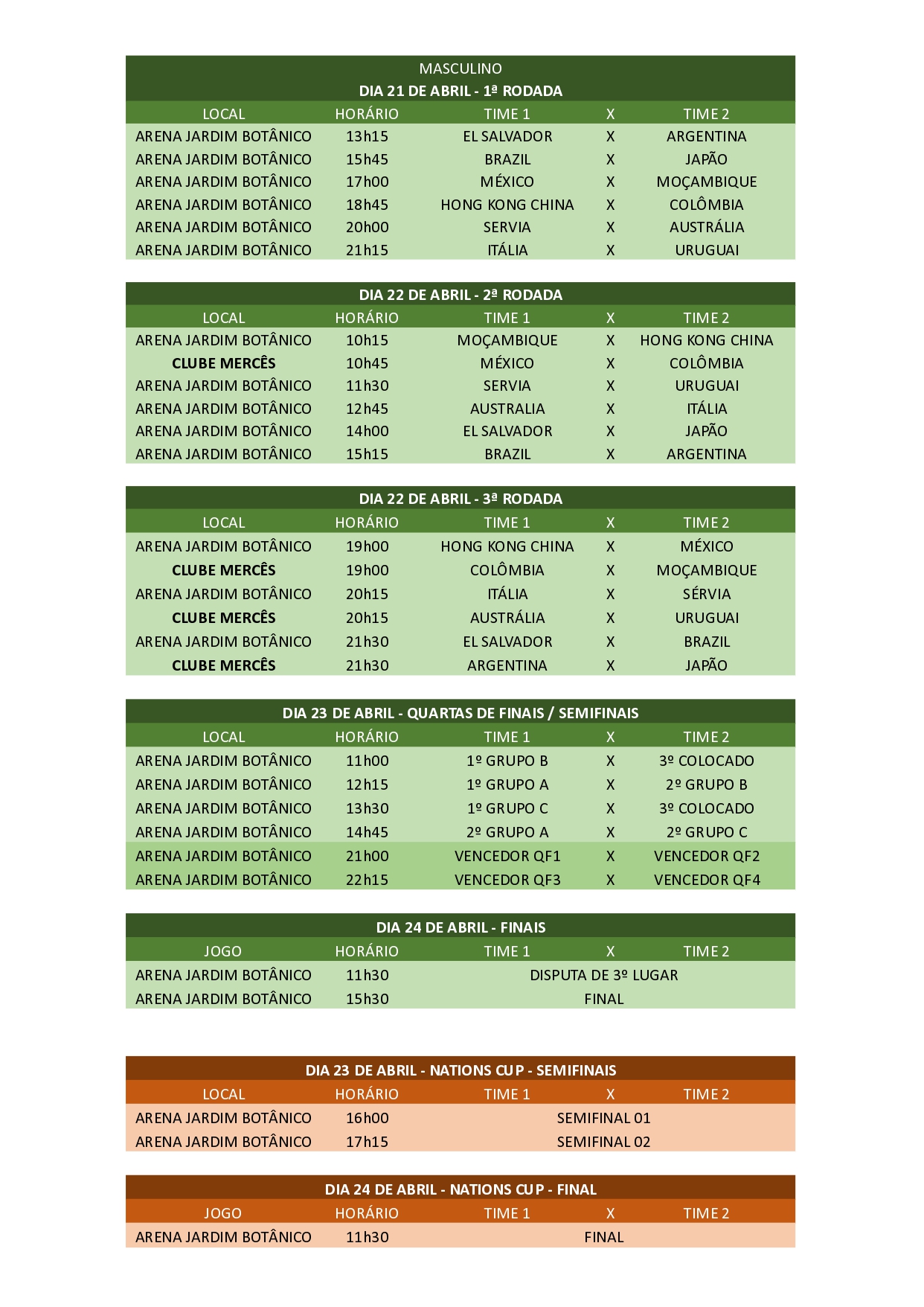 MASCULINO

DIA 21 DE ABRIL - 1ª RODADA

| LOCAL | HORÁRIO | TIME 1 | X | TIME 2 |
|---|---|---|---|---|
| ARENA JARDIM BOTÂNICO | 13h15 | EL SALVADOR | X | ARGENTINA |
| ARENA JARDIM BOTÂNICO | 15h45 | BRAZIL | X | JAPÃO |
| ARENA JARDIM BOTÂNICO | 17h00 | MÉXICO | X | MOÇAMBIQUE |
| ARENA JARDIM BOTÂNICO | 18h45 | HONG KONG CHINA | X | COLÔMBIA |
| ARENA JARDIM BOTÂNICO | 20h00 | SERVIA | X | AUSTRÁLIA |
| ARENA JARDIM BOTÂNICO | 21h15 | ITÁLIA | X | URUGUAI |

DIA 22 DE ABRIL - 2ª RODADA

| LOCAL | HORÁRIO | TIME 1 | X | TIME 2 |
|---|---|---|---|---|
| ARENA JARDIM BOTÂNICO | 10h15 | MOÇAMBIQUE | X | HONG KONG CHINA |
| CLUBE MERCÊS | 10h45 | MÉXICO | X | COLÔMBIA |
| ARENA JARDIM BOTÂNICO | 11h30 | SERVIA | X | URUGUAI |
| ARENA JARDIM BOTÂNICO | 12h45 | AUSTRALIA | X | ITÁLIA |
| ARENA JARDIM BOTÂNICO | 14h00 | EL SALVADOR | X | JAPÃO |
| ARENA JARDIM BOTÂNICO | 15h15 | BRAZIL | X | ARGENTINA |

DIA 22 DE ABRIL - 3ª RODADA

| LOCAL | HORÁRIO | TIME 1 | X | TIME 2 |
|---|---|---|---|---|
| ARENA JARDIM BOTÂNICO | 19h00 | HONG KONG CHINA | X | MÉXICO |
| CLUBE MERCÊS | 19h00 | COLÔMBIA | X | MOÇAMBIQUE |
| ARENA JARDIM BOTÂNICO | 20h15 | ITÁLIA | X | SÉRVIA |
| CLUBE MERCÊS | 20h15 | AUSTRÁLIA | X | URUGUAI |
| ARENA JARDIM BOTÂNICO | 21h30 | EL SALVADOR | X | BRAZIL |
| CLUBE MERCÊS | 21h30 | ARGENTINA | X | JAPÃO |

DIA 23 DE ABRIL - QUARTAS DE FINAIS / SEMIFINAIS

| LOCAL | HORÁRIO | TIME 1 | X | TIME 2 |
|---|---|---|---|---|
| ARENA JARDIM BOTÂNICO | 11h00 | 1º GRUPO B | X | 3º COLOCADO |
| ARENA JARDIM BOTÂNICO | 12h15 | 1º GRUPO A | X | 2º GRUPO B |
| ARENA JARDIM BOTÂNICO | 13h30 | 1º GRUPO C | X | 3º COLOCADO |
| ARENA JARDIM BOTÂNICO | 14h45 | 2º GRUPO A | X | 2º GRUPO C |
| ARENA JARDIM BOTÂNICO | 21h00 | VENCEDOR QF1 | X | VENCEDOR QF2 |
| ARENA JARDIM BOTÂNICO | 22h15 | VENCEDOR QF3 | X | VENCEDOR QF4 |

DIA 24 DE ABRIL - FINAIS

| JOGO | HORÁRIO | TIME 1 | X | TIME 2 |
|---|---|---|---|---|
| ARENA JARDIM BOTÂNICO | 11h30 | DISPUTA DE 3º LUGAR | | |
| ARENA JARDIM BOTÂNICO | 15h30 | FINAL | | |

DIA 23 DE ABRIL - NATIONS CUP - SEMIFINAIS

| LOCAL | HORÁRIO | TIME 1 | X | TIME 2 |
|---|---|---|---|---|
| ARENA JARDIM BOTÂNICO | 16h00 | SEMIFINAL 01 | | |
| ARENA JARDIM BOTÂNICO | 17h15 | SEMIFINAL 02 | | |

DIA 24 DE ABRIL - NATIONS CUP - FINAL

| JOGO | HORÁRIO | TIME 1 | X | TIME 2 |
|---|---|---|---|---|
| ARENA JARDIM BOTÂNICO | 11h30 | FINAL | | |